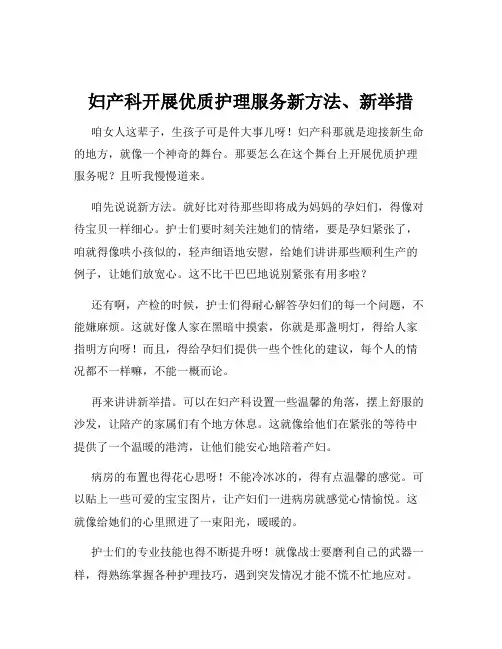 妇产科开展优质护理服务新方法、新举措

咱女人这辈子，生孩子可是件大事儿呀！妇产科那就是迎接新生命的地方，就像一个神奇的舞台。那要怎么在这个舞台上开展优质护理服务呢？且听我慢慢道来。

咱先说说新方法。就好比对待那些即将成为妈妈的孕妇们，得像对待宝贝一样细心。护士们要时刻关注她们的情绪，要是孕妇紧张了，咱就得像哄小孩似的，轻声细语地安慰，给她们讲讲那些顺利生产的例子，让她们放宽心。这不比干巴巴地说别紧张有用多啦？

还有啊，产检的时候，护士们得耐心解答孕妇们的每一个问题，不能嫌麻烦。这就好像人家在黑暗中摸索，你就是那盏明灯，得给人家指明方向呀！而且，得给孕妇们提供一些个性化的建议，每个人的情况都不一样嘛，不能一概而论。

再来讲讲新举措。可以在妇产科设置一些温馨的角落，摆上舒服的沙发，让陪产的家属们有个地方休息。这就像给他们在紧张的等待中提供了一个温暖的港湾，让他们能安心地陪着产妇。

病房的布置也得花心思呀！不能冷冰冰的，得有点温馨的感觉。可以贴上一些可爱的宝宝图片，让产妇们一进病房就感觉心情愉悦。这就像给她们的心里照进了一束阳光，暖暖的。

护士们的专业技能也得不断提升呀！就像战士要磨利自己的武器一样，得熟练掌握各种护理技巧，遇到突发情况才能不慌不忙地应对。